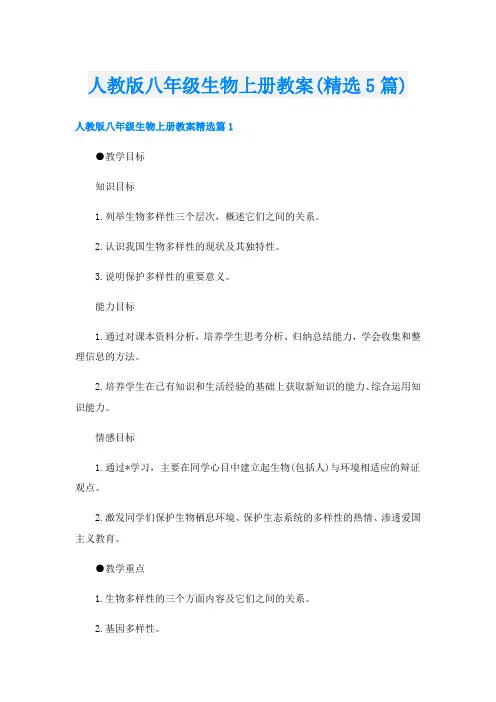 人教版八年级生物上册教案(精选5篇)

人教版八年级生物上册教案精选篇1

●教学目标

知识目标

1.列举生物多样性三个层次，概述它们之间的关系。

2.认识我国生物多样性的现状及其独特性。

3.说明保护多样性的重要意义。

能力目标

1.通过对课本资料分析，培养学生思考分析、归纳总结能力，学会收集和整理信息的方法。

2.培养学生在已有知识和生活经验的基础上获取新知识的能力、综合运用知识能力。

情感目标

1.通过*学习，主要在同学心目中建立起生物(包括人)与环境相适应的辩证观点。

2.激发同学们保护生物栖息环境、保护生态系统的多样性的热情、渗透爱国主义教育。

●教学重点

1.生物多样性的三个方面内容及它们之间的关系。

2.基因多样性。